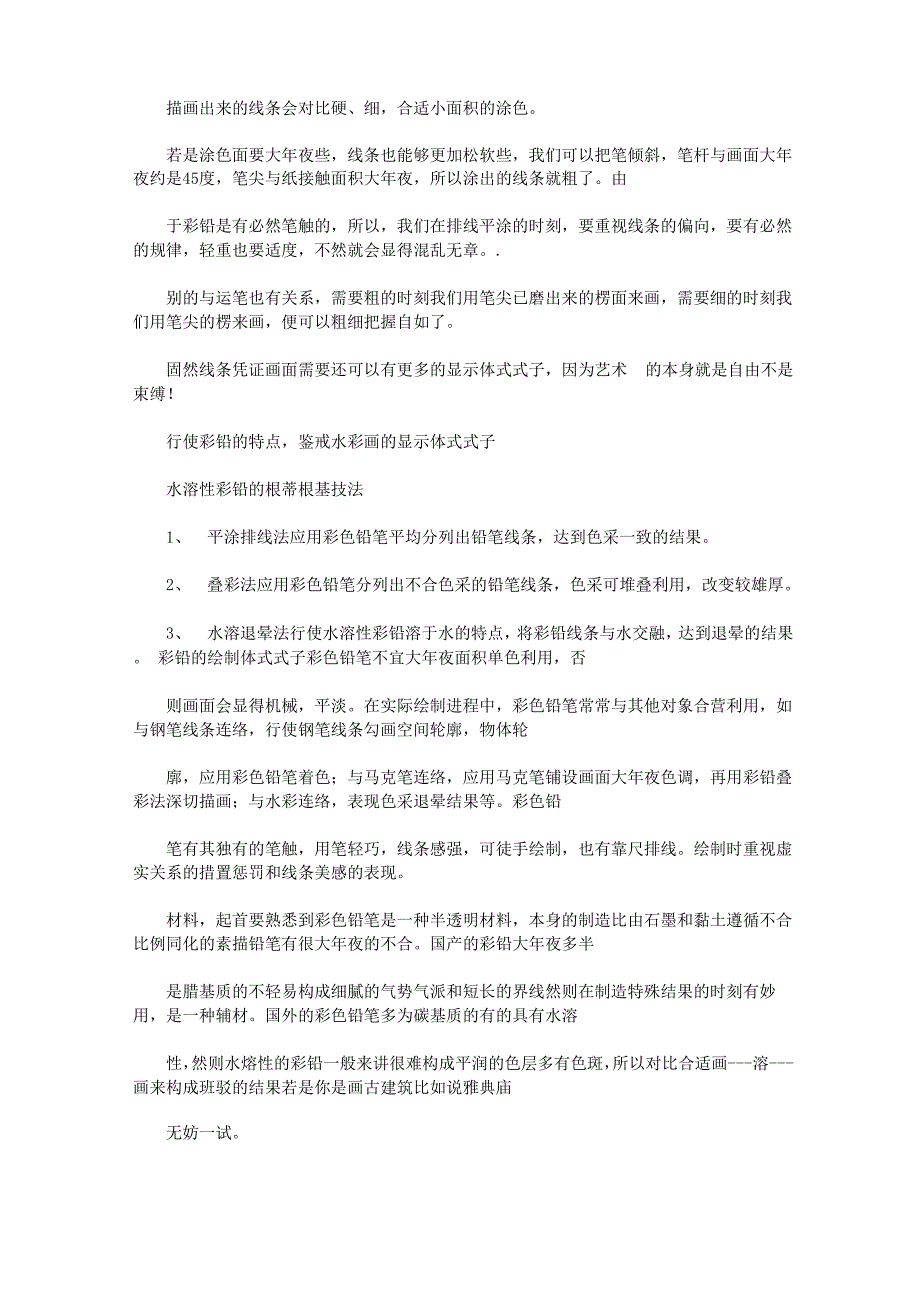 描画出来的线条会对比硬、细，合适小面积的涂色。

若是涂色面要大年夜些，线条也能够更加松软些，我们可以把笔倾斜，笔杆与画面大年夜约是45度，笔尖与纸接触面积大年夜，所以涂出的线条就粗了。由

于彩铅是有必然笔触的，所以，我们在排线平涂的时刻，要重视线条的偏向，要有必然的规律，轻重也要适度，不然就会显得混乱无章。.

别的与运笔也有关系，需要粗的时刻我们用笔尖已磨出来的楞面来画，需要细的时刻我们用笔尖的楞来画，便可以粗细把握自如了。

固然线条凭证画面需要还可以有更多的显示体式式子，因为艺术 的本身就是自由不是束缚！

行使彩铅的特点，鉴戒水彩画的显示体式式子

水溶性彩铅的根蒂根基技法

1、 平涂排线法应用彩色铅笔平均分列出铅笔线条，达到色采一致的结果。

2、 叠彩法应用彩色铅笔分列出不合色采的铅笔线条，色采可堆叠利用，改变较雄厚。

3、 水溶退晕法行使水溶性彩铅溶于水的特点，将彩铅线条与水交融，达到退晕的结果。 彩铅的绘制体式式子彩色铅笔不宜大年夜面积单色利用，否

则画面会显得机械，平淡。在实际绘制进程中，彩色铅笔常常与其他对象合营利用，如与钢笔线条连络，行使钢笔线条勾画空间轮廓，物体轮

廓，应用彩色铅笔着色；与马克笔连络，应用马克笔铺设画面大年夜色调，再用彩铅叠彩法深切描画；与水彩连络，表现色采退晕结果等。彩色铅

笔有其独有的笔触，用笔轻巧，线条感强，可徒手绘制，也有靠尺排线。绘制时重视虚实关系的措置惩罚和线条美感的表现。

材料，起首要熟悉到彩色铅笔是一种半透明材料，本身的制造比由石墨和黏土遵循不合比例同化的素描铅笔有很大年夜的不合。国产的彩铅大年夜多半

是腊基质的不轻易构成细腻的气势气派和短长的界线然则在制造特殊结果的时刻有妙用，是一种辅材。国外的彩色铅笔多为碳基质的有的具有水溶

性，然则水熔性的彩铅一般来讲很难构成平润的色层多有色斑，所以对比合适画---溶---画来构成班驳的结果若是你是画古建筑比如说雅典庙

无妨一试。